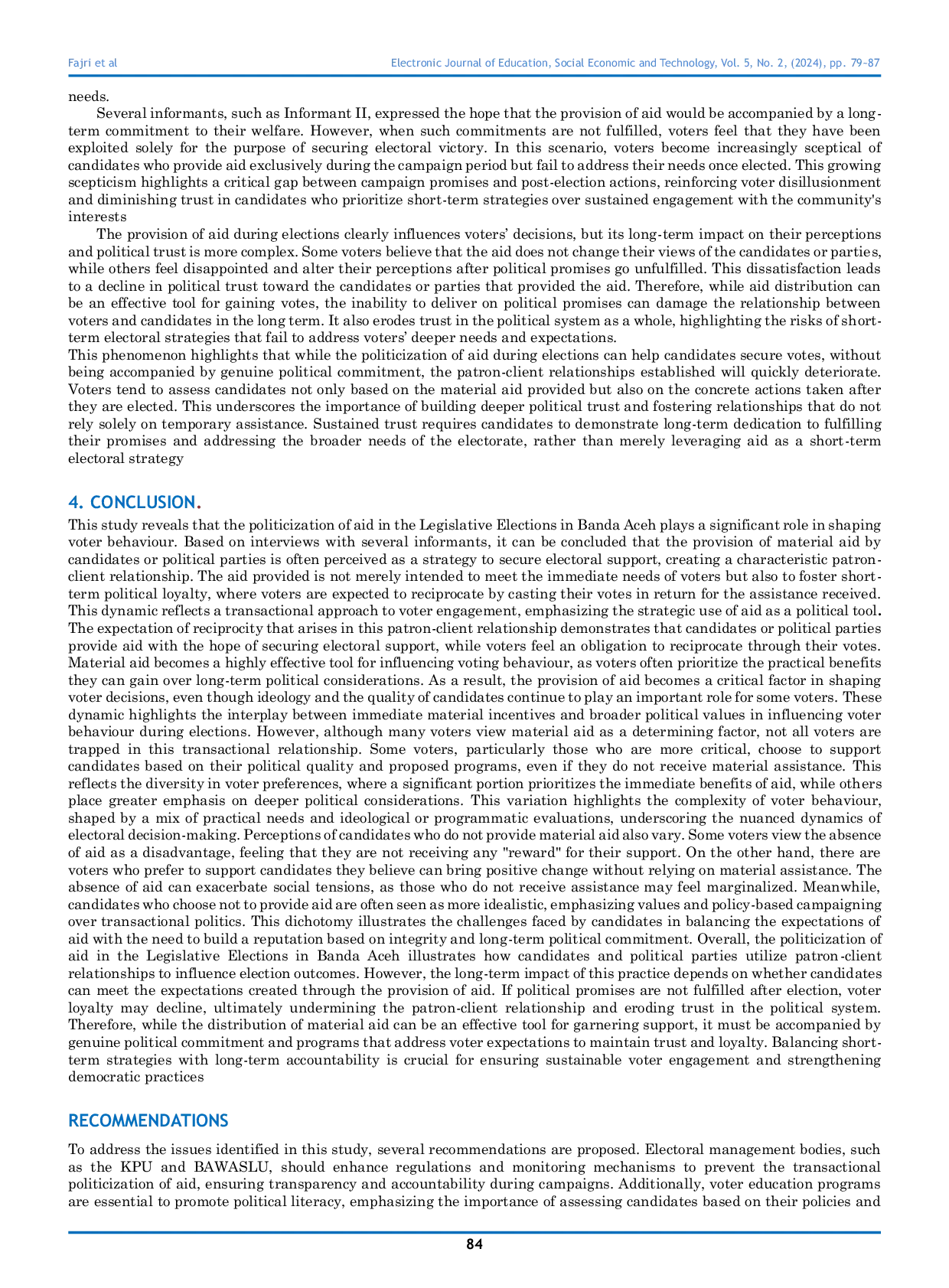 Fajri et al

Electronic Journal of Education, Social Economic and Technology, Vol. 5, No. 2, (2024), pp. 79-87

needs.

Several informants, such as Informant II, expressed the hope that the provision of aid would be accompanied by a long-term commitment to their welfare. However, when such commitments are not fulfilled, voters feel that they have been exploited solely for the purpose of securing electoral victory. In this scenario, voters become increasingly sceptical of candidates who provide aid exclusively during the campaign period but fail to address their needs once elected. This growing scepticism highlights a critical gap between campaign promises and post-election actions, reinforcing voter disillusionment and diminishing trust in candidates who prioritize short-term strategies over sustained engagement with the community's interests

The provision of aid during elections clearly influences voters' decisions, but its long-term impact on their perceptions and political trust is more complex. Some voters believe that the aid does not change their views of the candidates or parties, while others feel disappointed and alter their perceptions after political promises go unfulfilled. This dissatisfaction leads to a decline in political trust toward the candidates or parties that provided the aid. Therefore, while aid distribution can be an effective tool for gaining votes, the inability to deliver on political promises can damage the relationship between voters and candidates in the long term. It also erodes trust in the political system as a whole, highlighting the risks of short-term electoral strategies that fail to address voters' deeper needs and expectations.

This phenomenon highlights that while the politicization of aid during elections can help candidates secure votes, without being accompanied by genuine political commitment, the patron-client relationships established will quickly deteriorate. Voters tend to assess candidates not only based on the material aid provided but also on the concrete actions taken after they are elected. This underscores the importance of building deeper political trust and fostering relationships that do not rely solely on temporary assistance. Sustained trust requires candidates to demonstrate long-term dedication to fulfilling their promises and addressing the broader needs of the electorate, rather than merely leveraging aid as a short-term electoral strategy

4. CONCLUSION.

This study reveals that the politicization of aid in the Legislative Elections in Banda Aceh plays a significant role in shaping voter behaviour. Based on interviews with several informants, it can be concluded that the provision of material aid by candidates or political parties is often perceived as a strategy to secure electoral support, creating a characteristic patron-client relationship. The aid provided is not merely intended to meet the immediate needs of voters but also to foster short-term political loyalty, where voters are expected to reciprocate by casting their votes in return for the assistance received. This dynamic reflects a transactional approach to voter engagement, emphasizing the strategic use of aid as a political tool. The expectation of reciprocity that arises in this patron-client relationship demonstrates that candidates or political parties provide aid with the hope of securing electoral support, while voters feel an obligation to reciprocate through their votes. Material aid becomes a highly effective tool for influencing voting behaviour, as voters often prioritize the practical benefits they can gain over long-term political considerations. As a result, the provision of aid becomes a critical factor in shaping voter decisions, even though ideology and the quality of candidates continue to play an important role for some voters. These dynamic highlights the interplay between immediate material incentives and broader political values in influencing voter behaviour during elections. However, although many voters view material aid as a determining factor, not all voters are trapped in this transactional relationship. Some voters, particularly those who are more critical, choose to support candidates based on their political quality and proposed programs, even if they do not receive material assistance. This reflects the diversity in voter preferences, where a significant portion prioritizes the immediate benefits of aid, while others place greater emphasis on deeper political considerations. This variation highlights the complexity of voter behaviour, shaped by a mix of practical needs and ideological or programmatic evaluations, underscoring the nuanced dynamics of electoral decision-making. Perceptions of candidates who do not provide material aid also vary. Some voters view the absence of aid as a disadvantage, feeling that they are not receiving any "reward" for their support. On the other hand, there are voters who prefer to support candidates they believe can bring positive change without relying on material assistance. The absence of aid can exacerbate social tensions, as those who do not receive assistance may feel marginalized. Meanwhile, candidates who choose not to provide aid are often seen as more idealistic, emphasizing values and policy-based campaigning over transactional politics. This dichotomy illustrates the challenges faced by candidates in balancing the expectations of aid with the need to build a reputation based on integrity and long-term political commitment. Overall, the politicization of aid in the Legislative Elections in Banda Aceh illustrates how candidates and political parties utilize patron-client relationships to influence election outcomes. However, the long-term impact of this practice depends on whether candidates can meet the expectations created through the provision of aid. If political promises are not fulfilled after election, voter loyalty may decline, ultimately undermining the patron-client relationship and eroding trust in the political system. Therefore, while the distribution of material aid can be an effective tool for garnering support, it must be accompanied by genuine political commitment and programs that address voter expectations to maintain trust and loyalty. Balancing short-term strategies with long-term accountability is crucial for ensuring sustainable voter engagement and strengthening democratic practices

RECOMMENDATIONS

To address the issues identified in this study, several recommendations are proposed. Electoral management bodies, such as the KPU and BAWASLU, should enhance regulations and monitoring mechanisms to prevent the transactional politicization of aid, ensuring transparency and accountability during campaigns. Additionally, voter education programs are essential to promote political literacy, emphasizing the importance of assessing candidates based on their policies and

84